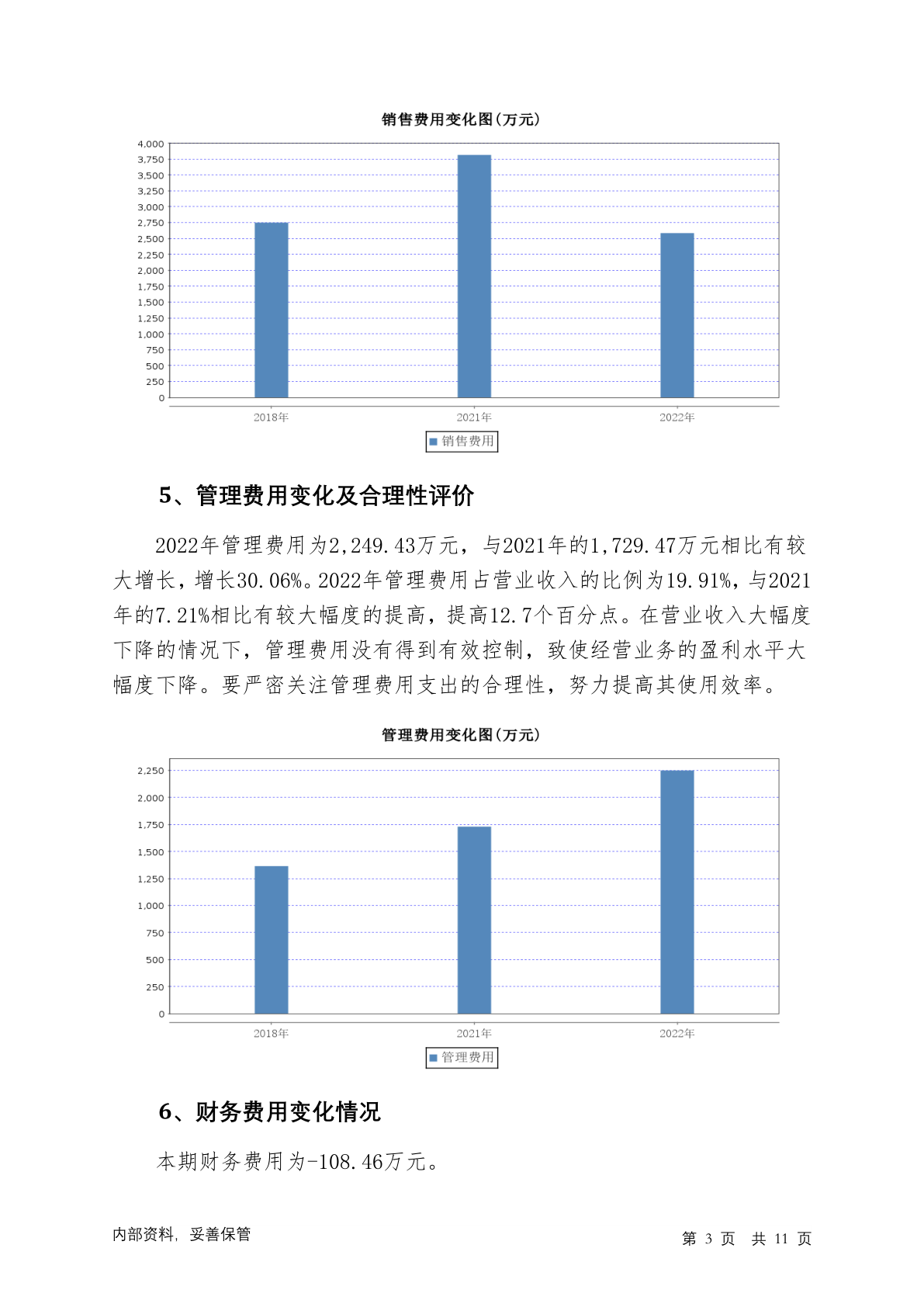 销售费用变化图(万元)

4,000
3,750
3,500
3,250
3,000
2,750
2,500
2,250
2,000
1,750
1,500
1,250
1,000
750
500
250
0

2018年
2021年
2022年

销售费用

5、管理费用变化及合理性评价

2022年管理费用为2,249.43万元，与2021年的1,729.47万元相比有较大增长，增长30.06%。2022年管理费用占营业收入的比例为19.91%，与2021年的7.21%相比有较大幅度的提高，提高12.7个百分点。在营业收入大幅度下降的情况下，管理费用没有得到有效控制，致使经营业务的盈利水平大幅度下降。要严密关注管理费用支出的合理性，努力提高其使用效率。

管理费用变化图(万元)

2,250
2,000
1,750
1,500
1,250
1,000
750
500
250
0

2018年
2021年
2022年

管理费用

6、财务费用变化情况

本期财务费用为-108.46万元。

内部资料，妥善保管

第 3 页 共 11 页